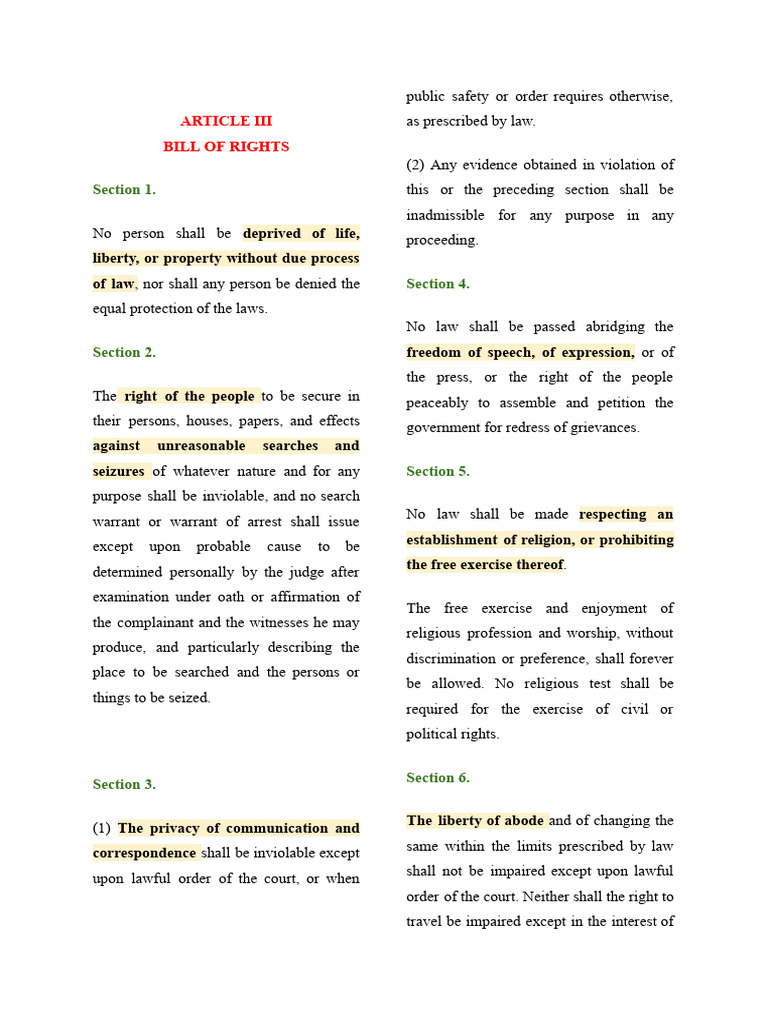 ARTICLE III
BILL OF RIGHTS

Section 1.

No person shall be deprived of life, liberty, or property without due process of law, nor shall any person be denied the equal protection of the laws.

Section 2.

The right of the people to be secure in their persons, houses, papers, and effects against unreasonable searches and seizures of whatever nature and for any purpose shall be inviolable, and no search warrant or warrant of arrest shall issue except upon probable cause to be determined personally by the judge after examination under oath or affirmation of the complainant and the witnesses he may produce, and particularly describing the place to be searched and the persons or things to be seized.

Section 3.

(1) The privacy of communication and correspondence shall be inviolable except upon lawful order of the court, or when public safety or order requires otherwise, as prescribed by law.

(2) Any evidence obtained in violation of this or the preceding section shall be inadmissible for any purpose in any proceeding.

Section 4.

No law shall be passed abridging the freedom of speech, of expression, or of the press, or the right of the people peaceably to assemble and petition the government for redress of grievances.

Section 5.

No law shall be made respecting an establishment of religion, or prohibiting the free exercise thereof.

The free exercise and enjoyment of religious profession and worship, without discrimination or preference, shall forever be allowed. No religious test shall be required for the exercise of civil or political rights.

Section 6.

The liberty of abode and of changing the same within the limits prescribed by law shall not be impaired except upon lawful order of the court. Neither shall the right to travel be impaired except in the interest of